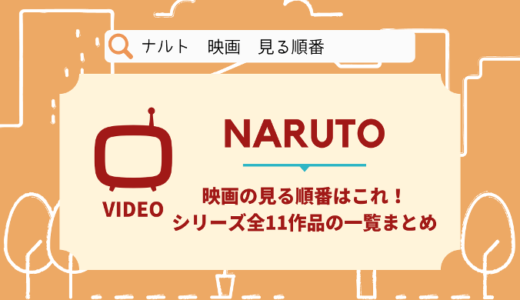 ナルト　映画　見る順番

VIDEO

NARUTO

映画の見る順番はこれ！
シリーズ全11作品の一覧まとめ